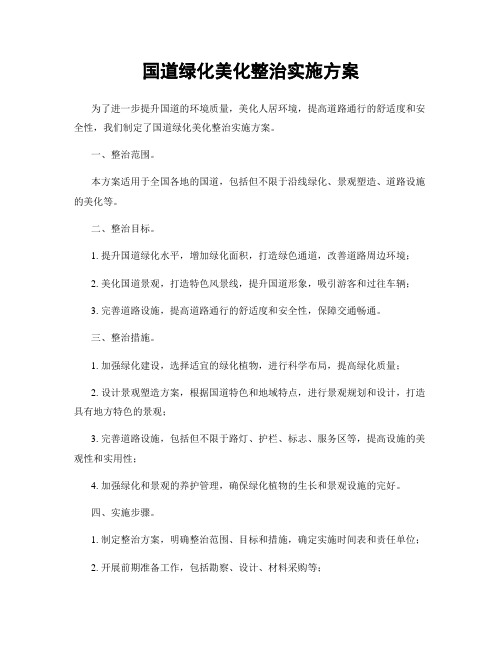 国道绿化美化整治实施方案

为了进一步提升国道的环境质量，美化人居环境，提高道路通行的舒适度和安全性，我们制定了国道绿化美化整治实施方案。

一、整治范围。

本方案适用于全国各地的国道，包括但不限于沿线绿化、景观塑造、道路设施的美化等。

二、整治目标。

1. 提升国道绿化水平，增加绿化面积，打造绿色通道，改善道路周边环境；

2. 美化国道景观，打造特色风景线，提升国道形象，吸引游客和过往车辆；

3. 完善道路设施，提高道路通行的舒适度和安全性，保障交通畅通。

三、整治措施。

1. 加强绿化建设，选择适宜的绿化植物，进行科学布局，提高绿化质量；

2. 设计景观塑造方案，根据国道特色和地域特点，进行景观规划和设计，打造具有地方特色的景观；

3. 完善道路设施，包括但不限于路灯、护栏、标志、服务区等，提高设施的美观性和实用性；

4. 加强绿化和景观的养护管理，确保绿化植物的生长和景观设施的完好。

四、实施步骤。

1. 制定整治方案，明确整治范围、目标和措施，确定实施时间表和责任单位；

2. 开展前期准备工作，包括勘察、设计、材料采购等；